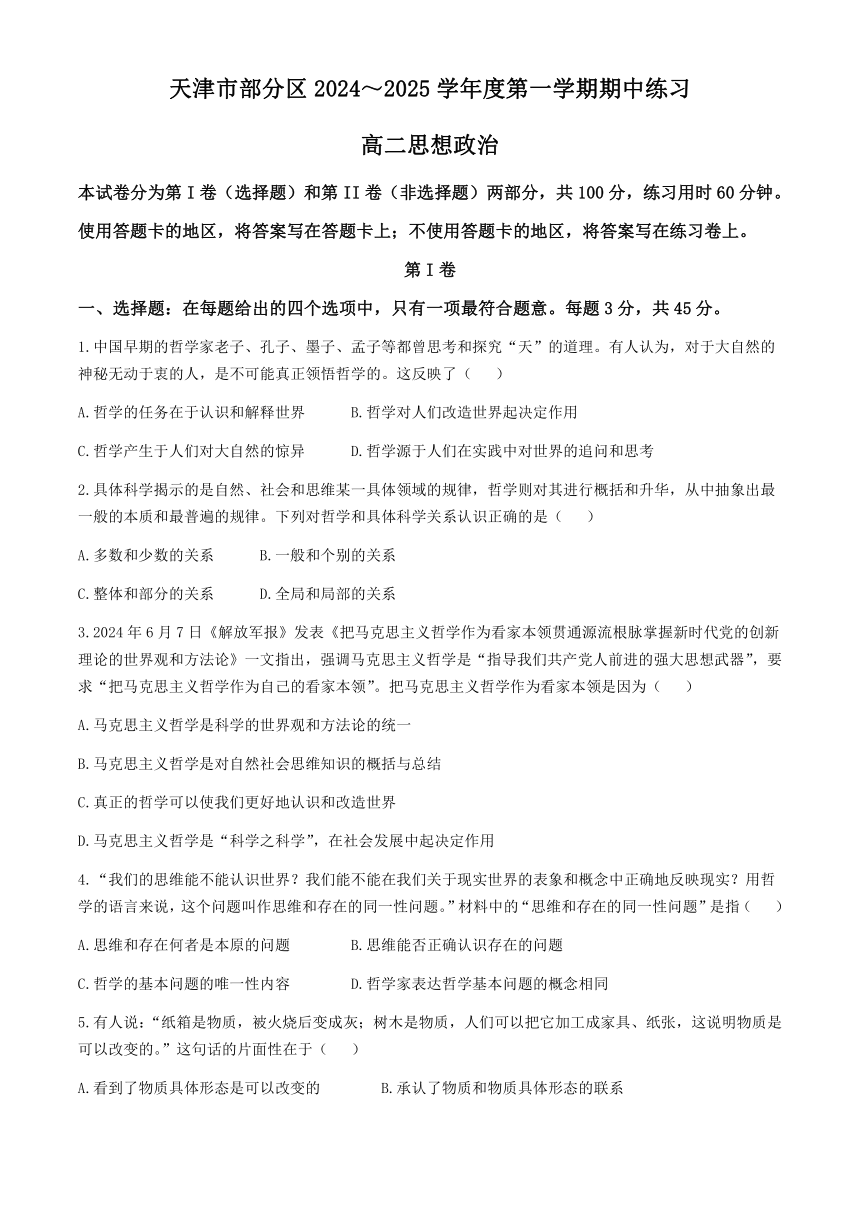 天津市部分区 2024～2025 学年度第一学期期中练习

高二思想政治

本试卷分为第 I 卷（选择题）和第 II 卷（非选择题）两部分，共 100 分，练习用时 60 分钟。使用答题卡的地区，将答案写在答题卡上；不使用答题卡的地区，将答案写在练习卷上。

第 I 卷

一、选择题：在每题给出的四个选项中，只有一项最符合题意。每题 3 分，共 45 分。

1.中国早期的哲学家老子、孔子、墨子、孟子等都曾思考和探究“天”的道理。有人认为，对于大自然的神秘无动于衷的人，是不可能真正领悟哲学的。这反映了（　　）

A.哲学的任务在于认识和解释世界　　B.哲学对人们改造世界起决定作用

C.哲学产生于人们对大自然的惊异　　D.哲学源于人们在实践中对世界的追问和思考

2.具体科学揭示的是自然、社会和思维某一具体领域的规律，哲学则对其进行概括和升华，从中抽象出最一般的本质和最普遍的规律。下列对哲学和具体科学关系认识正确的是（　　）

A.多数和少数的关系　　B.一般和个别的关系

C.整体和部分的关系　　D.全局和局部的关系

3.2024 年 6 月 7 日《解放军报》发表《把马克思主义哲学作为看家本领贯通源流根脉掌握新时代党的创新理论的世界观和方法论》一文指出，强调马克思主义哲学是“指导我们共产党人前进的强大思想武器”，要求“把马克思主义哲学作为自己的看家本领”。把马克思主义哲学作为看家本领是因为（　　）

A.马克思主义哲学是科学的世界观和方法论的统一

B.马克思主义哲学是对自然社会思维知识的概括与总结

C.真正的哲学可以使我们更好地认识和改造世界

D.马克思主义哲学是“科学之科学”，在社会发展中起决定作用

4.“我们的思维能不能认识世界？我们能不能在我们关于现实世界的表象和概念中正确地反映现实？用哲学的语言来说，这个问题叫作思维和存在的同一性问题。”材料中的“思维和存在的同一性问题”是指（　　）

A.思维和存在何者是本原的问题　　B.思维能否正确认识存在的问题

C.哲学的基本问题的唯一性内容　　D.哲学家表达哲学基本问题的概念相同

5.有人说：“纸箱是物质，被火烧后变成灰；树木是物质，人们可以把它加工成家具、纸张，这说明物质是可以改变的。”这句话的片面性在于（　　）

A.看到了物质具体形态是可以改变的　　B.承认了物质和物质具体形态的联系